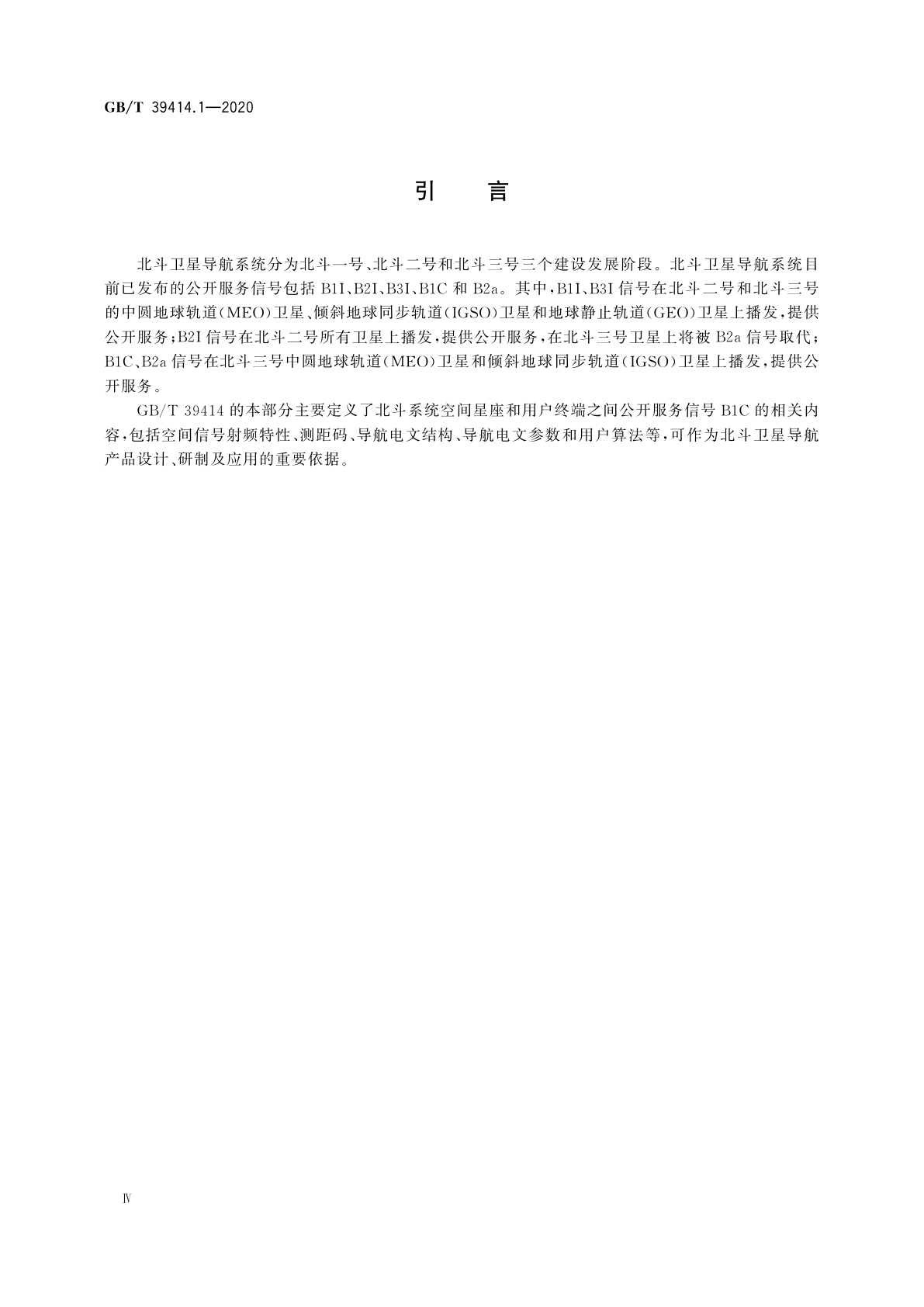 GB/T 39414.1—2020

引　言

北斗卫星导航系统分为北斗一号、北斗二号和北斗三号三个建设发展阶段。北斗卫星导航系统目前已发布的公开服务信号包括 B1I、B2I、B3I、B1C 和 B2a。其中，B1I、B3I 信号在北斗二号和北斗三号的中圆地球轨道(MEO)卫星、倾斜地球同步轨道(IGSO)卫星和地球静止轨道(GEO)卫星上播发，提供公开服务；B2I 信号在北斗二号所有卫星上播发，提供公开服务，在北斗三号卫星上将被 B2a 信号取代；B1C、B2a 信号在北斗三号中圆地球轨道(MEO)卫星和倾斜地球同步轨道(IGSO)卫星上播发，提供公开服务。

GB/T 39414 的本部分主要定义了北斗系统空间星座和用户终端之间公开服务信号 B1C 的相关内容，包括空间信号射频特性、测距码、导航电文结构、导航电文参数和用户算法等，可作为北斗卫星导航产品设计、研制及应用的重要依据。

Ⅳ